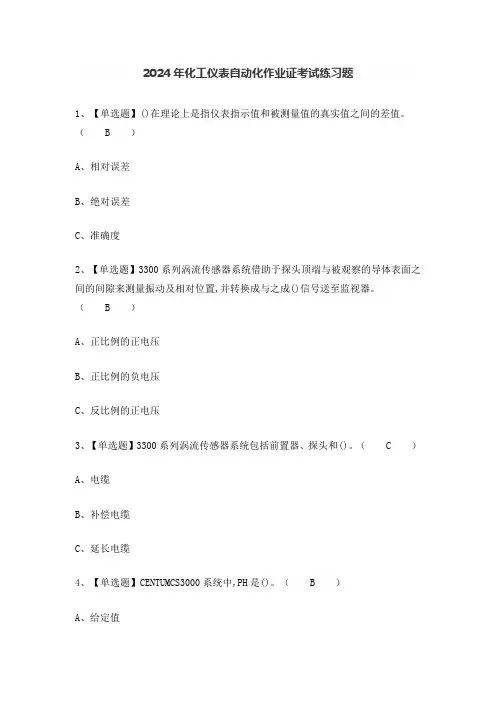 2024年化工仪表自动化作业证考试练习题

1、【单选题】()在理论上是指仪表指示值和被测量值的真实值之间的差值。( B )

A、相对误差

B、绝对误差

C、准确度

2、【单选题】3300系列涡流传感器系统借助于探头顶端与被观察的导体表面之间的间隙来测量振动及相对位置,并转换成与之成()信号送至监视器。( B )

A、正比例的正电压

B、正比例的负电压

C、反比例的正电压

3、【单选题】3300系列涡流传感器系统包括前置器、探头和()。( C )

A、电缆

B、补偿电缆

C、延长电缆

4、【单选题】CENTUMCS3000系统中,PH是()。( B )

A、给定值